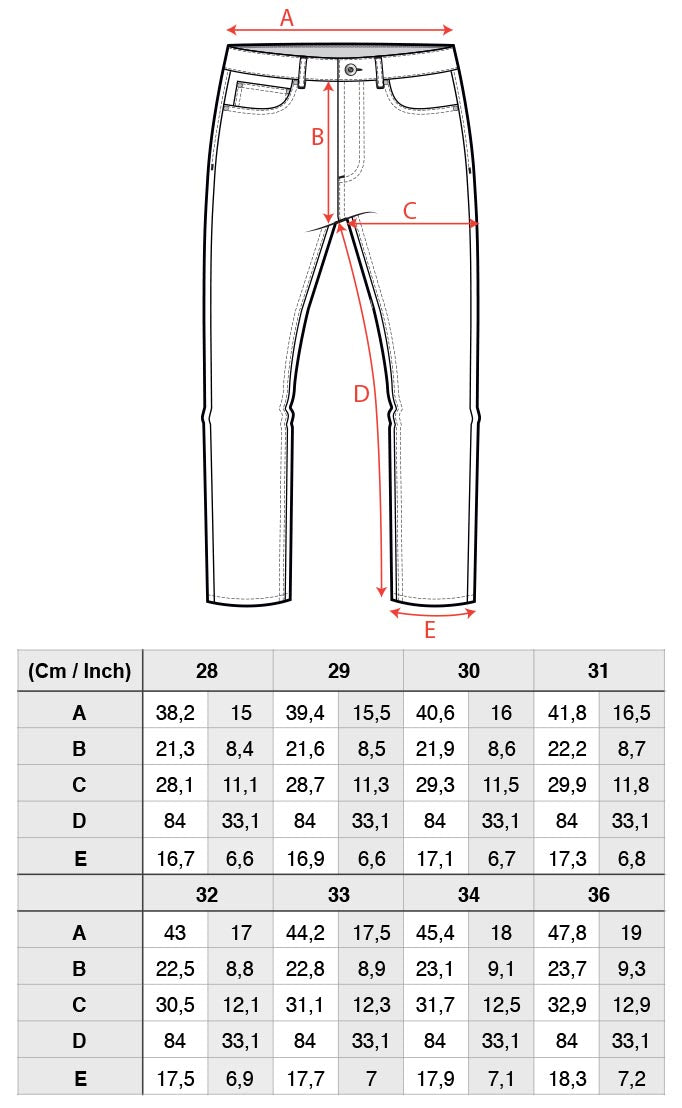 A

B

C

D

E

| (Cm / Inch) | 28 | | 29 | | 30 | | 31 | |
|---|---|---|---|---|---|---|---|---|
| A | 38,2 | 15 | 39,4 | 15,5 | 40,6 | 16 | 41,8 | 16,5 |
| B | 21,3 | 8,4 | 21,6 | 8,5 | 21,9 | 8,6 | 22,2 | 8,7 |
| C | 28,1 | 11,1 | 28,7 | 11,3 | 29,3 | 11,5 | 29,9 | 11,8 |
| D | 84 | 33,1 | 84 | 33,1 | 84 | 33,1 | 84 | 33,1 |
| E | 16,7 | 6,6 | 16,9 | 6,6 | 17,1 | 6,7 | 17,3 | 6,8 |
| | 32 | | 33 | | 34 | | 36 | |
| A | 43 | 17 | 44,2 | 17,5 | 45,4 | 18 | 47,8 | 19 |
| B | 22,5 | 8,8 | 22,8 | 8,9 | 23,1 | 9,1 | 23,7 | 9,3 |
| C | 30,5 | 12,1 | 31,1 | 12,3 | 31,7 | 12,5 | 32,9 | 12,9 |
| D | 84 | 33,1 | 84 | 33,1 | 84 | 33,1 | 84 | 33,1 |
| E | 17,5 | 6,9 | 17,7 | 7 | 17,9 | 7,1 | 18,3 | 7,2 |